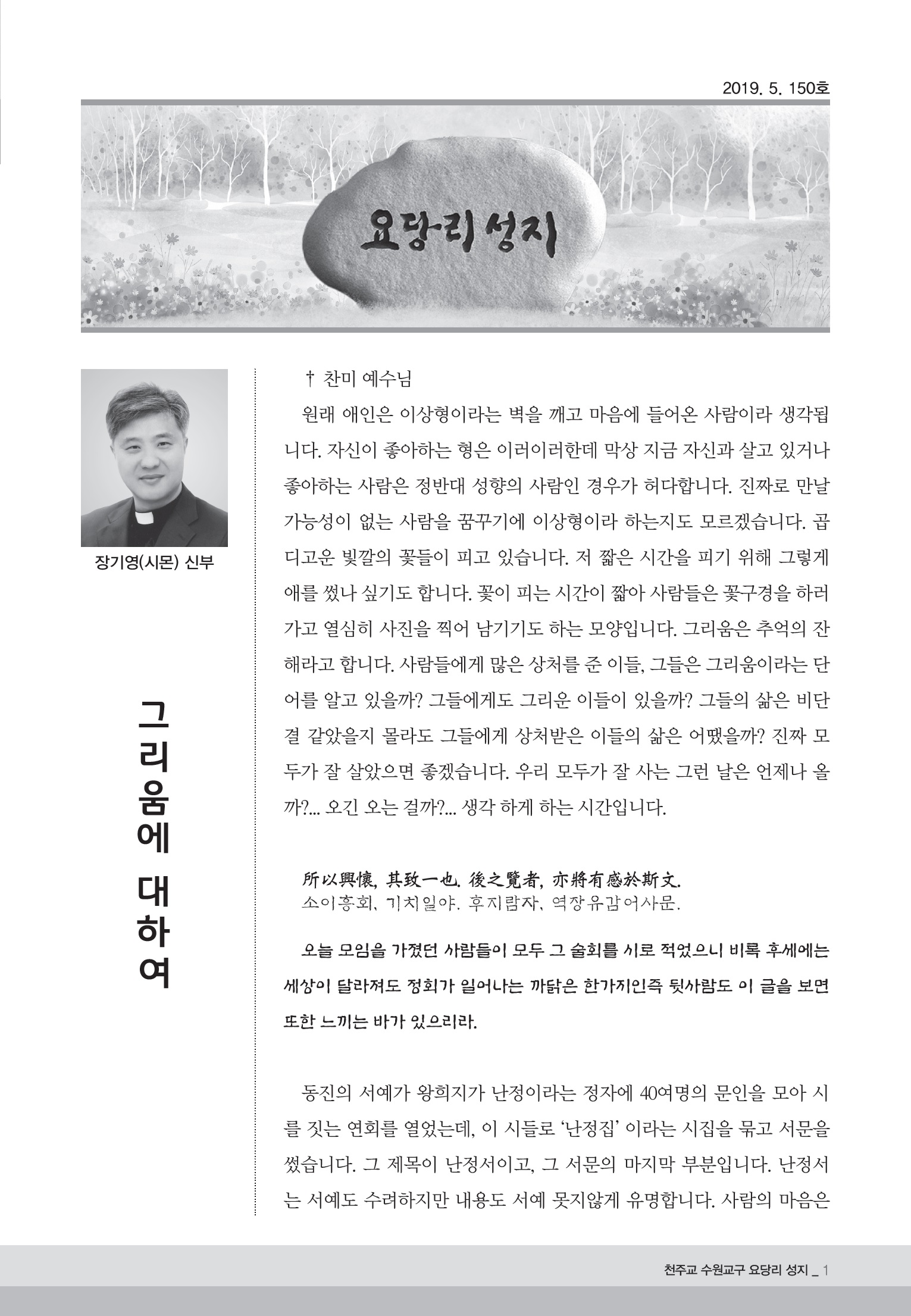 2019. 5. 150호

요당리 성지

장기영(시몬) 신부

그리움에 대하여

† 찬미 예수님

원래 애인은 이상형이라는 벽을 깨고 마음에 들어온 사람이라 생각됩니다. 자신이 좋아하는 형은 이러이러한데 막상 지금 자신과 살고 있거나 좋아하는 사람은 정반대 성향의 사람인 경우가 허다합니다. 진짜로 만날 가능성이 없는 사람을 꿈꾸기에 이상형이라 하는지도 모르겠습니다. 곱디고운 빛깔의 꽃들이 피고 있습니다. 저 짧은 시간을 피기 위해 그렇게 애를 썼나 싶기도 합니다. 꽃이 피는 시간이 짧아 사람들은 꽃구경을 하러 가고 열심히 사진을 찍어 남기기도 하는 모양입니다. 그리움은 추억의 잔해라고 합니다. 사람들에게 많은 상처를 준 이들, 그들은 그리움이라는 단어를 알고 있을까? 그들에게도 그리운 이들이 있을까? 그들의 삶은 비단결 같았을지 몰라도 그들에게 상처받은 이들의 삶은 어땠을까? 진짜 모두가 잘 살았으면 좋겠습니다. 우리 모두가 잘 사는 그런 날은 언제나 올까?... 오긴 오는 걸까?... 생각 하게 하는 시간입니다.

所以興懷, 其致一也. 後之覽者, 亦將有感於斯文.
소이흥회, 기치일야. 후지람자, 역장유감어사문.

오늘 모임을 가졌던 사람들이 모두 그 술회를 시로 적었으니 비록 후세에는 세상이 달라져도 정회가 일어나는 까닭은 한가지인즉 뒷사람도 이 글을 보면 또한 느끼는 바가 있으리라.

동진의 서예가 왕희지가 난정이라는 정자에 40여명의 문인을 모아 시를 짓는 연회를 열었는데, 이 시들로 '난정집' 이라는 시집을 묶고 서문을 썼습니다. 그 제목이 난정서이고, 그 서문의 마지막 부분입니다. 난정서는 서예도 수려하지만 내용도 서예 못지않게 유명합니다. 사람의 마음은

천주교 수원교구 요당리 성지 _ 1